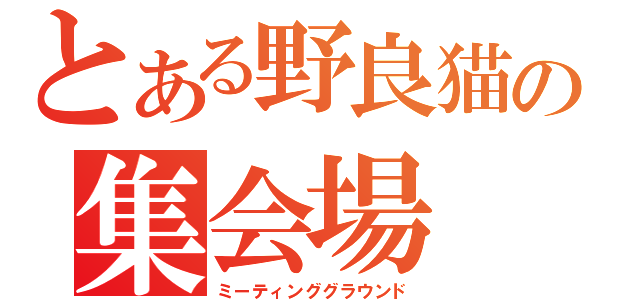 とある野良猫の
集会場
ミーティンググラウンド